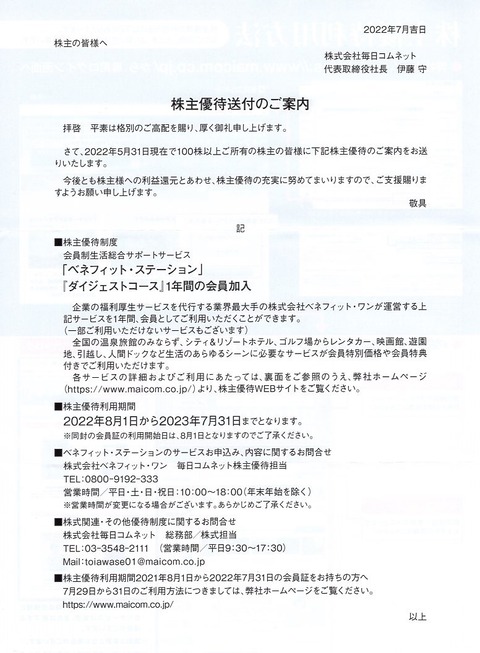 2022年7月吉日

株主の皆様へ

株式会社毎日コムネット
代表取締役社長　伊藤 守

株主優待送付のご案内

拝啓　平素は格別のご高配を賜り、厚く御礼申し上げます。

さて、2022年5月31日現在で100株以上ご所有の株主の皆様に下記株主優待のご案内をお送りいたします。

今後とも株主様への利益還元とあわせ、株主優待の充実に努めてまいりますので、ご支援賜りますようお願い申し上げます。

敬具

記

■株主優待制度
会員制生活総合サポートサービス
「ベネフィット・ステーション」
『ダイジェストコース』1年間の会員加入

企業の福利厚生サービスを代行する業界最大手の株式会社ベネフィット・ワンが運営する上記サービスを1年間、会員としてご利用いただくことができます。
(一部ご利用いただけないサービスもございます)
全国の温泉旅館のみならず、シティ&リゾートホテル、ゴルフ場からレンタカー、映画館、遊園地、引越し、人間ドックなど生活のあらゆるシーンに必要なサービスが会員特別価格や会員特典付きでご利用いただけます。
各サービスの詳細およびご利用にあたっては、裏面をご参照のうえ、弊社ホームページ(https://www.maicom.co.jp/)より、株主優待WEBサイトをご覧ください。

■株主優待利用期間
2022年8月1日から2023年7月31日までとなります。
※同封の会員証の利用開始日は、8月1日となりますのでご了承ください。

■ベネフィット・ステーションのサービスお申込み、内容に関するお問合せ
株式会社ベネフィット・ワン　毎日コムネット株主優待担当
TEL:0800-9192-333
営業時間／平日・土・日・祝日:10:00～18:00(年末年始を除く)
※営業時間が変更になる場合がございます。あらかじめご了承ください。

■株式関連・その他優待制度に関するお問合せ
株式会社毎日コムネット　総務部／株式担当
TEL:03-3548-2111　(営業時間／平日9:30～17:30)
Mail:toiawase01@maicom.co.jp

■株主優待利用期間2021年8月1日から2022年7月31日の会員証をお持ちの方へ
7月29日から31日のご利用方法につきましては、弊社ホームページをご覧ください。
https://www.maicom.co.jp/

以上